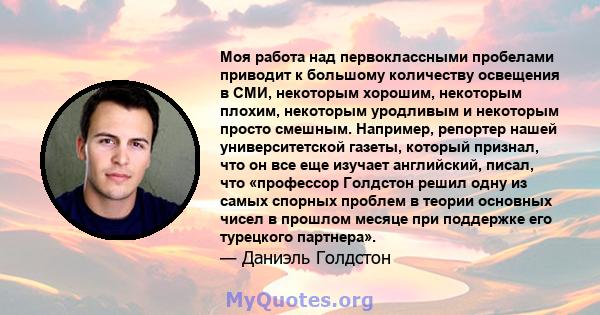 Моя работа над первоклассными пробелами приводит к большому количеству освещения в СМИ, некоторым хорошим, некоторым плохим, некоторым уродливым и некоторым просто смешным. Например, репортер нашей университетской газеты, который признал, что он все еще изучает английский, писал, что «профессор Голдстон решил одну из самых спорных проблем в теории основных чисел в прошлом месяце при поддержке его турецкого партнера».
— Даниэль Голдстон

MyQuotes.org